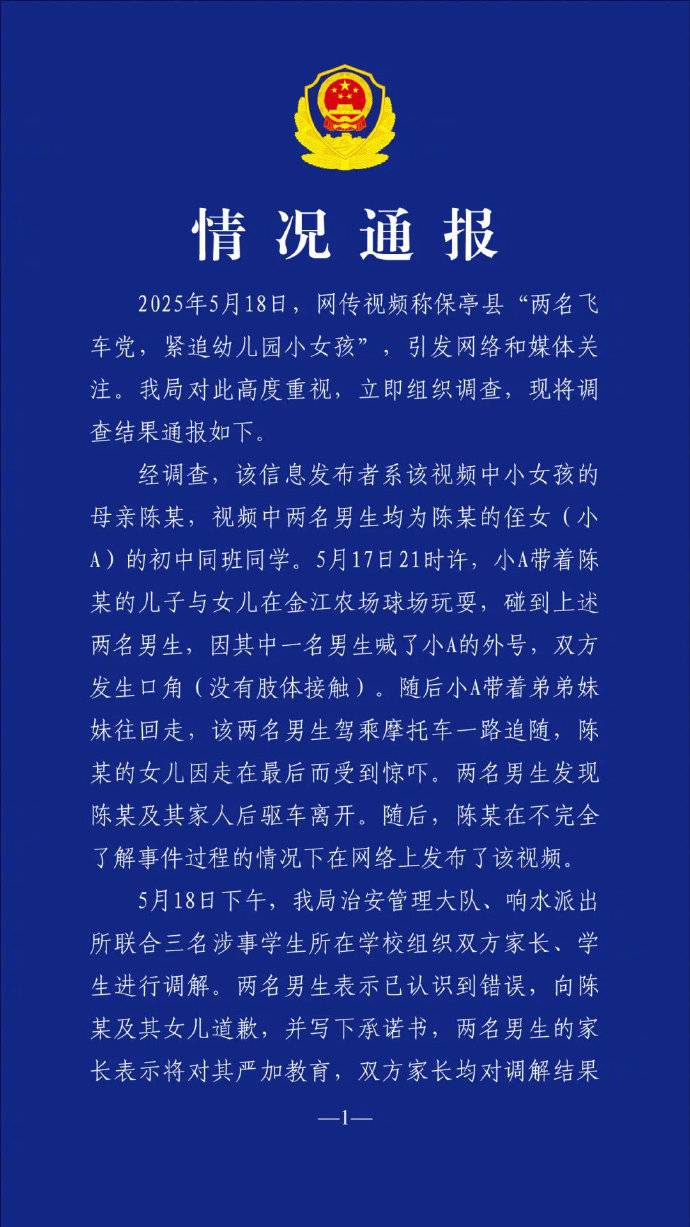 情况通报

2025年5月18日，网传视频称保亭县“两名飞车党，紧追幼儿园小女孩”，引发网络和媒体关注。我局对此高度重视，立即组织调查，现将调查结果通报如下。

经调查，该信息发布者系该视频中小女孩的母亲陈某，视频中两名男生均为陈某的侄女（小A）的初中同班同学。5月17日21时许，小A带着陈某的儿子与女儿在金江农场球场玩耍，碰到上述两名男生，因其中一名男生喊了小A的外号，双方发生口角（没有肢体接触）。随后小A带着弟弟妹妹往回走，该两名男生驾乘摩托车一路追随，陈某的女儿因走在最后而受到惊吓。两名男生发现陈某及其家人后驱车离开。随后，陈某在不完全了解事件过程的情况下在网络上发布了该视频。

5月18日下午，我局治安管理大队、响水派出所联合三名涉事学生所在学校组织双方家长、学生进行调解。两名男生表示已认识到错误，向陈某及其女儿道歉，并写下承诺书，两名男生的家长表示将对其严加教育，双方家长均对调解结果

—1—